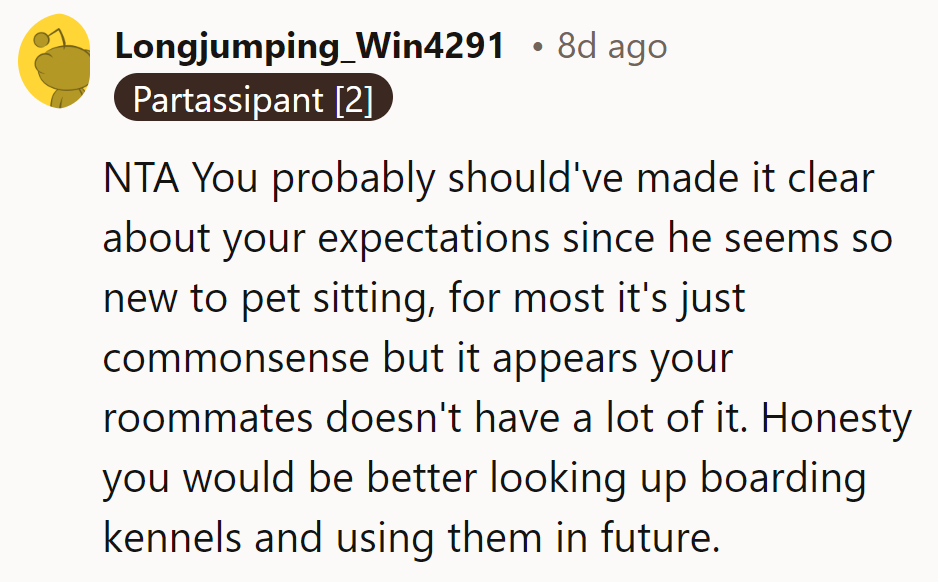 Longjumping_Win4291 • 8d ago
Partassipant [2]

NTA You probably should've made it clear about your expectations since he seems so new to pet sitting, for most it's just commonsense but it appears your roommates doesn't have a lot of it. Honesty you would be better looking up boarding kennels and using them in future.